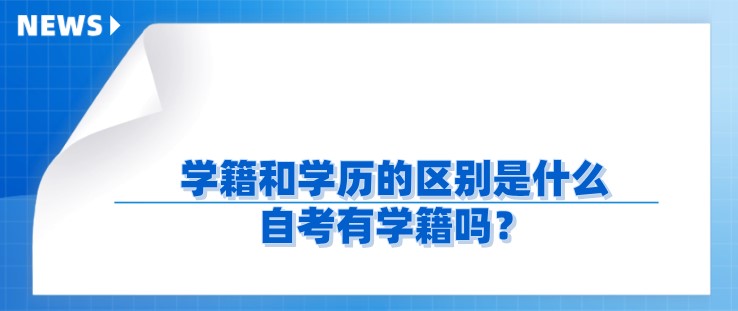 NEWS

学籍和学历的区别是什么

自考有学籍吗？